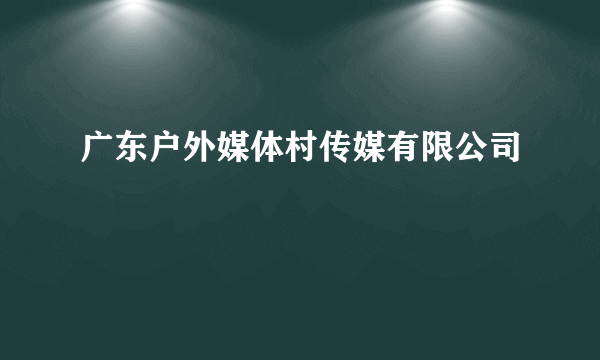 广东户外媒体村传媒有限公司